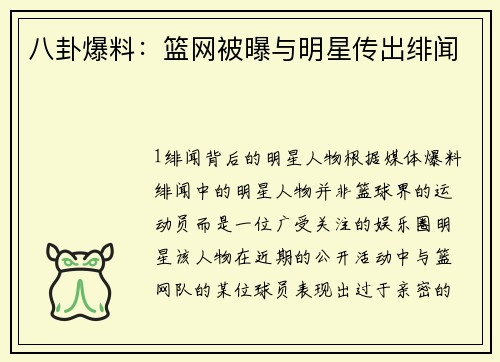 八卦爆料：篮网被曝与明星传出绯闻

1绯闻背后的明星人物根据媒体爆料绯闻中的明星人物并非篮球界的运动员而是一位广受关注的娱乐圈明星该人物在近期的公开活动中与篮网队的某位球员表现出过于亲密的